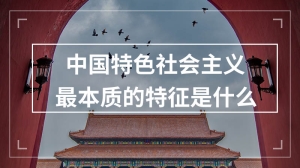 中国特色社会主义
最本质的特征是什么